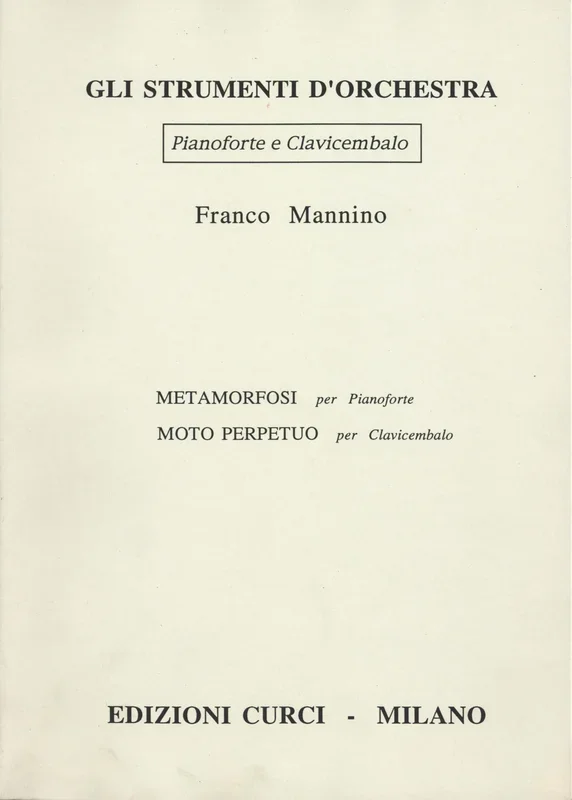 GLI STRUMENTI D'ORCHESTRA

Pianoforte e Clavicembalo

Franco Mannino

METAMORFOSI per Pianoforte
MOTO PERPETUO per Clavicembalo

EDIZIONI CURCI - MILANO